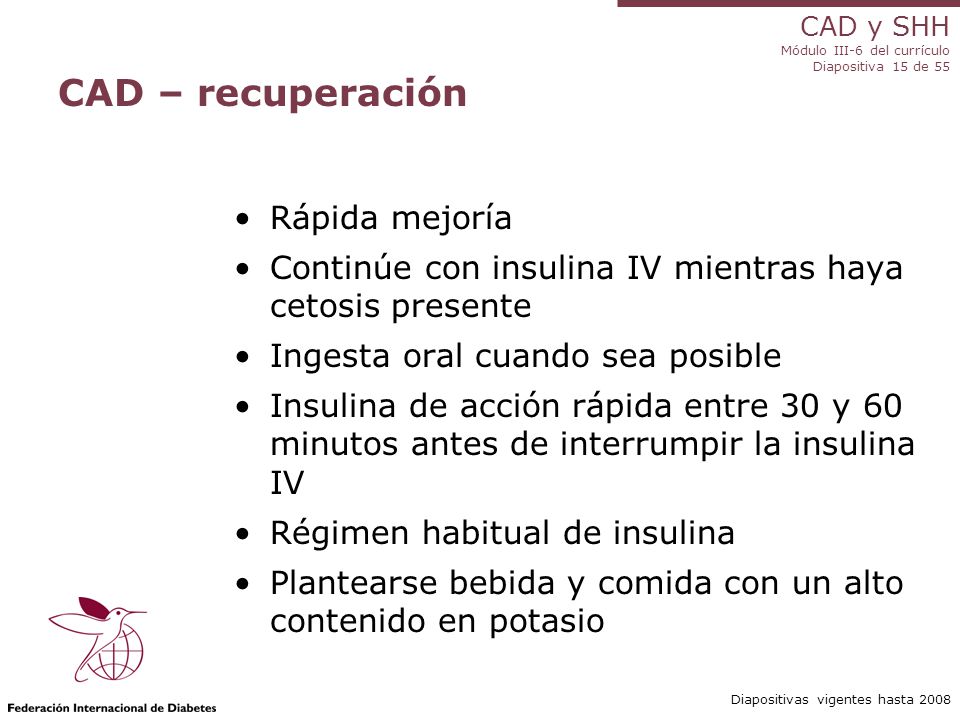 CAD y SHH
Módulo III-6 del currículo
Diapositiva 15 de 55

CAD – recuperación

• Rápida mejoría
• Continúe con insulina IV mientras haya cetosis presente
• Ingesta oral cuando sea posible
• Insulina de acción rápida entre 30 y 60 minutos antes de interrumpir la insulina IV
• Régimen habitual de insulina
• Plantearse bebida y comida con un alto contenido en potasio

Federación Internacional de Diabetes

Diapositivas vigentes hasta 2008